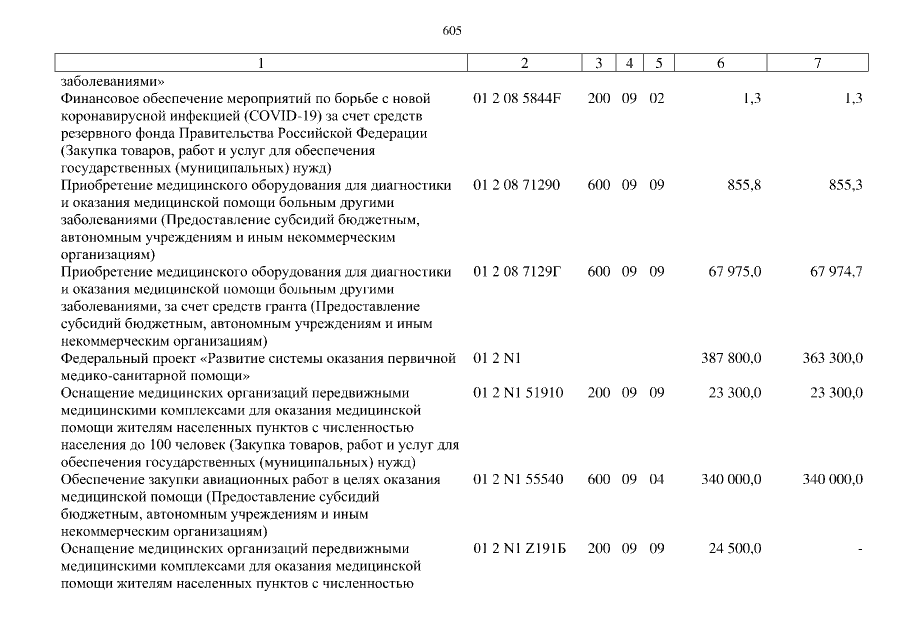 605

| 1 | 2 | 3 | 4 | 5 | 6 | 7 |
|---|---|---|---|---|---|---|
| заболеваниями» | | | | | | |
| Финансовое обеспечение мероприятий по борьбе с новой коронавирусной инфекцией (COVID-19) за счет средств резервного фонда Правительства Российской Федерации (Закупка товаров, работ и услуг для обеспечения государственных (муниципальных) нужд) | 01 2 08 5844F | 200 | 09 | 02 | 1,3 | 1,3 |
| Приобретение медицинского оборудования для диагностики и оказания медицинской помощи больным другими заболеваниями (Предоставление субсидий бюджетным, автономным учреждениям и иным некоммерческим организациям) | 01 2 08 71290 | 600 | 09 | 09 | 855,8 | 855,3 |
| Приобретение медицинского оборудования для диагностики и оказания медицинской помощи больным другими заболеваниями, за счет средств гранта (Предоставление субсидий бюджетным, автономным учреждениям и иным некоммерческим организациям) | 01 2 08 7129Г | 600 | 09 | 09 | 67 975,0 | 67 974,7 |
| Федеральный проект «Развитие системы оказания первичной медико-санитарной помощи» | 01 2 N1 | | | | 387 800,0 | 363 300,0 |
| Оснащение медицинских организаций передвижными медицинскими комплексами для оказания медицинской помощи жителям населенных пунктов с численностью населения до 100 человек (Закупка товаров, работ и услуг для обеспечения государственных (муниципальных) нужд) | 01 2 N1 51910 | 200 | 09 | 09 | 23 300,0 | 23 300,0 |
| Обеспечение закупки авиационных работ в целях оказания медицинской помощи (Предоставление субсидий бюджетным, автономным учреждениям и иным некоммерческим организациям) | 01 2 N1 55540 | 600 | 09 | 04 | 340 000,0 | 340 000,0 |
| Оснащение медицинских организаций передвижными медицинскими комплексами для оказания медицинской помощи жителям населенных пунктов с численностью | 01 2 N1 Z191Б | 200 | 09 | 09 | 24 500,0 | - |